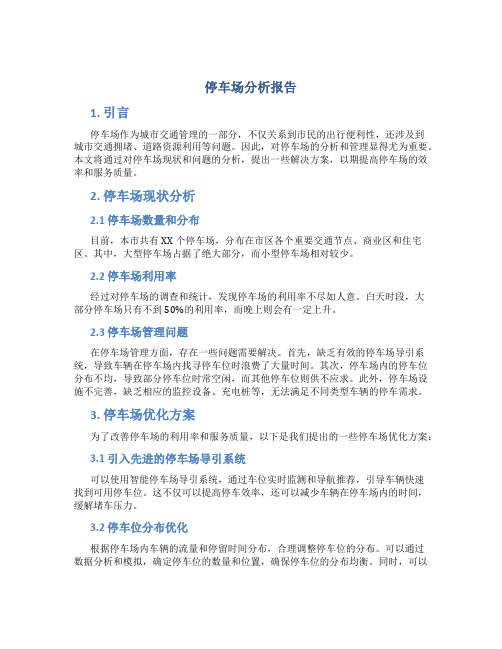 停车场分析报告

1. 引言

停车场作为城市交通管理的一部分，不仅关系到市民的出行便利性，还涉及到城市交通拥堵、道路资源利用等问题。因此，对停车场的分析和管理显得尤为重要。本文将通过对停车场现状和问题的分析，提出一些解决方案，以期提高停车场的效率和服务质量。

2. 停车场现状分析

2.1 停车场数量和分布

目前，本市共有XX个停车场，分布在市区各个重要交通节点、商业区和住宅区。其中，大型停车场占据了绝大部分，而小型停车场相对较少。

2.2 停车场利用率

经过对停车场的调查和统计，发现停车场的利用率不尽如人意。白天时段，大部分停车场只有不到50%的利用率，而晚上则会有一定上升。

2.3 停车场管理问题

在停车场管理方面，存在一些问题需要解决。首先，缺乏有效的停车场导引系统，导致车辆在停车场内找寻停车位时浪费了大量时间。其次，停车场内的停车位分布不均，导致部分停车位时常空闲，而其他停车位则供不应求。此外，停车场设施不完善，缺乏相应的监控设备、充电桩等，无法满足不同类型车辆的停车需求。

3. 停车场优化方案

为了改善停车场的利用率和服务质量，以下是我们提出的一些停车场优化方案：

3.1 引入先进的停车场导引系统

可以使用智能停车场导引系统，通过车位实时监测和导航推荐，引导车辆快速找到可用停车位。这不仅可以提高停车效率，还可以减少车辆在停车场内的时间，缓解堵车压力。

3.2 停车位分布优化

根据停车场内车辆的流量和停留时间分布，合理调整停车位的分布。可以通过数据分析和模拟，确定停车位的数量和位置，确保停车位的分布均衡。同时，可以